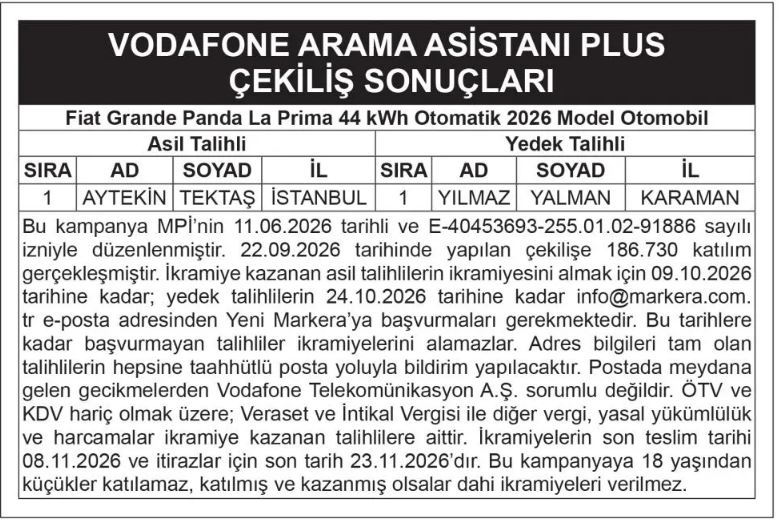 VODAFONE ARAMA ASİSTANI PLUS ÇEKİLİŞ SONUÇLARI

Fiat Grande Panda La Prima 44 kWh Otomatik 2026 Model Otomobil

| Asil Talihli | | | | Yedek Talihli | | | |
|---|---|---|---|---|---|---|---|
| SIRA | AD | SOYAD | İL | SIRA | AD | SOYAD | İL |
| 1 | AYTEKİN | TEKTAŞ | İSTANBUL | 1 | YILMAZ | YALMAN | KARAMAN |

Bu kampanya MPİ'nin 11.06.2026 tarihli ve E-40453693-255.01.02-91886 sayılı izniyle düzenlenmiştir. 22.09.2026 tarihinde yapılan çekilişe 186.730 katılım gerçekleşmiştir. İkramiye kazanan asil talihlilerin ikramiyesini almak için 09.10.2026 tarihine kadar; yedek talihlilerin 24.10.2026 tarihine kadar info@markera.com.tr e-posta adresinden Yeni Markera'ya başvurmaları gerekmektedir. Bu tarihlere kadar başvurmayan talihliler ikramiyelerini alamazlar. Adres bilgileri tam olan talihlilerin hepsine taahhütlü posta yoluyla bildirim yapılacaktır. Postada meydana gelen gecikmelerden Vodafone Telekomünikasyon A.Ş. sorumlu değildir. ÖTV ve KDV hariç olmak üzere; Veraset ve İntikal Vergisi ile diğer vergi, yasal yükümlülük ve harcamalar ikramiye kazanan talihlilere aittir. İkramiyelerin son teslim tarihi 08.11.2026 ve itirazlar için son tarih 23.11.2026'dır. Bu kampanyaya 18 yaşından küçükler katılamaz, katılmış ve kazanmış olsalar dahi ikramiyeleri verilmez.